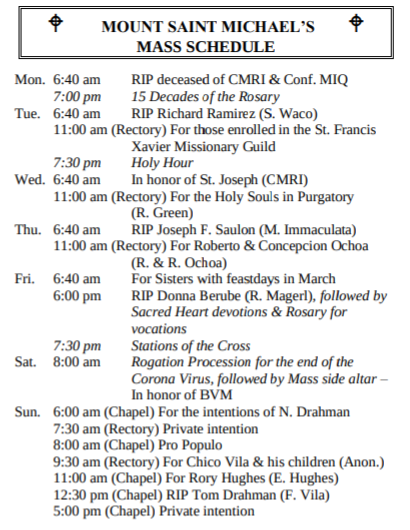 MOUNT SAINT MICHAEL'S
MASS SCHEDULE

Mon. 6:40 am RIP deceased of CMRI & Conf. MIQ
7:00 pm 15 Decades of the Rosary
Tue. 6:40 am RIP Richard Ramirez (S. Waco)
11:00 am (Rectory) For those enrolled in the St. Francis Xavier Missionary Guild
7:30 pm Holy Hour
Wed. 6:40 am In honor of St. Joseph (CMRI)
11:00 am (Rectory) For the Holy Souls in Purgatory (R. Green)
Thu. 6:40 am RIP Joseph F. Saulon (M. Immaculata)
11:00 am (Rectory) For Roberto & Concepcion Ochoa (R. & R. Ochoa)
Fri. 6:40 am For Sisters with feastdays in March
6:00 pm RIP Donna Berube (R. Magerl), followed by Sacred Heart devotions & Rosary for vocations
7:30 pm Stations of the Cross
Sat. 8:00 am Rogation Procession for the end of the Corona Virus, followed by Mass side altar – In honor of BVM
Sun. 6:00 am (Chapel) For the intentions of N. Drahman
7:30 am (Rectory) Private intention
8:00 am (Chapel) Pro Populo
9:30 am (Rectory) For Chico Vila & his children (Anon.)
11:00 am (Chapel) For Rory Hughes (E. Hughes)
12:30 pm (Chapel) RIP Tom Drahman (F. Vila)
5:00 pm (Chapel) Private intention